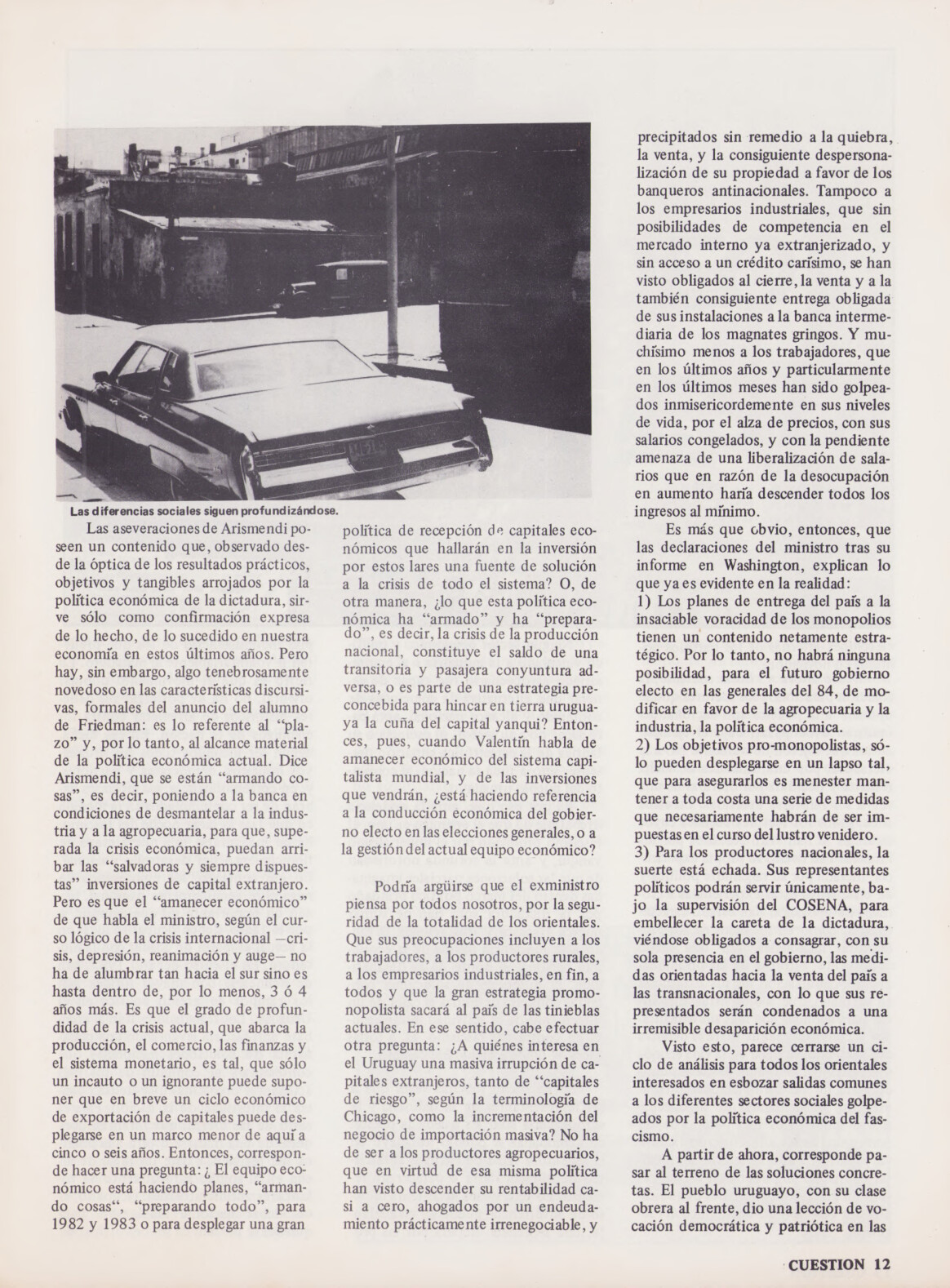 Las diferencias sociales siguen profundizándose.

Las aseveraciones de Arismendi poseen un contenido que, observado desde la óptica de los resultados prácticos, objetivos y tangibles arrojados por la política económica de la dictadura, sirve sólo como confirmación expresa de lo hecho, de lo sucedido en nuestra economía en estos últimos años. Pero hay, sin embargo, algo tenebrosamente novedoso en las características discursivas, formales del anuncio del alumno de Friedman: es lo referente al "plazo" y, por lo tanto, al alcance material de la política económica actual. Dice Arismendi, que se están "armando cosas", es decir, poniendo a la banca en condiciones de desmantelar a la industria y a la agropecuaria, para que, superada la crisis económica, puedan arribar las "salvadoras y siempre dispuestas" inversiones de capital extranjero. Pero es que el "amanecer económico" de que habla el ministro, según el curso lógico de la crisis internacional —crisis, depresión, reanimación y auge— no ha de alumbrar tan hacia el sur sino es hasta dentro de, por lo menos, 3 ó 4 años más. Es que el grado de profundidad de la crisis actual, que abarca la producción, el comercio, las finanzas y el sistema monetario, es tal, que sólo un incauto o un ignorante puede suponer que en breve un ciclo económico de exportación de capitales puede desplegarse en un marco menor de aquí a cinco o seis años. Entonces, corresponde hacer una pregunta: ¿ El equipo económico está haciendo planes, "armando cosas", "preparando todo", para 1982 y 1983 o para desplegar una gran política de recepción de capitales económicos que hallarán en la inversión por estos lares una fuente de solución a la crisis de todo el sistema? O, de otra manera, ¿lo que esta política económica ha "armado" y ha "preparado", es decir, la crisis de la producción nacional, constituye el saldo de una transitoria y pasajera conyuntura adversa, o es parte de una estrategia preconcebida para hincar en tierra uruguaya la cuña del capital yanqui? Entonces, pues, cuando Valentín habla de amanecer económico del sistema capitalista mundial, y de las inversiones que vendrán, ¿está haciendo referencia a la conducción económica del gobierno electo en las elecciones generales, o a la gestión del actual equipo económico?

Podría argüirse que el exministro piensa por todos nosotros, por la seguridad de la totalidad de los orientales. Que sus preocupaciones incluyen a los trabajadores, a los productores rurales, a los empresarios industriales, en fin, a todos y que la gran estrategia promonopolista sacará al país de las tinieblas actuales. En ese sentido, cabe efectuar otra pregunta: ¿A quiénes interesa en el Uruguay una masiva irrupción de capitales extranjeros, tanto de "capitales de riesgo", según la terminología de Chicago, como la incrementación del negocio de importación masiva? No ha de ser a los productores agropecuarios, que en virtud de esa misma política han visto descender su rentabilidad casi a cero, ahogados por un endeudamiento prácticamente irrenegociable, y precipitados sin remedio a la quiebra, la venta, y la consiguiente despersonalización de su propiedad a favor de los banqueros antinacionales. Tampoco a los empresarios industriales, que sin posibilidades de competencia en el mercado interno ya extranjerizado, y sin acceso a un crédito carísimo, se han visto obligados al cierre, la venta y a la también consiguiente entrega obligada de sus instalaciones a la banca intermediaria de los magnates gringos. Y muchísimo menos a los trabajadores, que en los últimos años y particularmente en los últimos meses han sido golpeados inmisericordemente en sus niveles de vida, por el alza de precios, con sus salarios congelados, y con la pendiente amenaza de una liberalización de salarios que en razón de la desocupación en aumento haría descender todos los ingresos al mínimo.

Es más que obvio, entonces, que las declaraciones del ministro tras su informe en Washington, explican lo que ya es evidente en la realidad:
1) Los planes de entrega del país a la insaciable voracidad de los monopolios tienen un contenido netamente estratégico. Por lo tanto, no habrá ninguna posibilidad, para el futuro gobierno electo en las generales del 84, de modificar en favor de la agropecuaria y la industria, la política económica.
2) Los objetivos pro-monopolistas, sólo pueden desplegarse en un lapso tal, que para asegurarlos es menester mantener a toda costa una serie de medidas que necesariamente habrán de ser impuestas en el curso del lustro venidero.
3) Para los productores nacionales, la suerte está echada. Sus representantes políticos podrán servir únicamente, bajo la supervisión del COSENA, para embellecer la careta de la dictadura, viéndose obligados a consagrar, con su sola presencia en el gobierno, las medidas orientadas hacia la venta del país a las transnacionales, con lo que sus representados serán condenados a una irremisible desaparición económica.

Visto esto, parece cerrarse un ciclo de análisis para todos los orientales interesados en esbozar salidas comunes a los diferentes sectores sociales golpeados por la política económica del fascismo.

A partir de ahora, corresponde pasar al terreno de las soluciones concretas. El pueblo uruguayo, con su clase obrera al frente, dio una lección de vocación democrática y patriótica en las

CUESTION 12